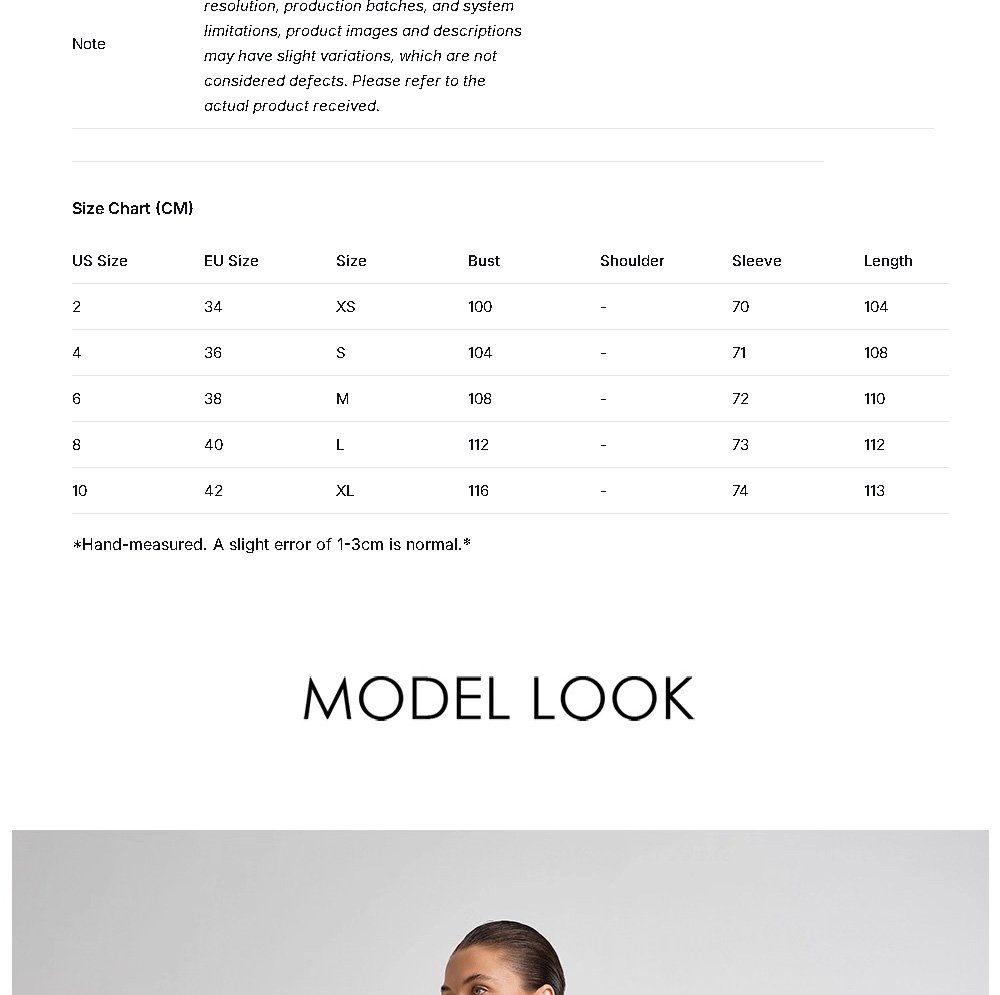 Note

resolution, production batches, and system limitations, product images and descriptions may have slight variations, which are not considered defects. Please refer to the actual product received.

Size Chart (CM)

| US Size | EU Size | Size | Bust | Shoulder | Sleeve | Length |
|---|---|---|---|---|---|---|
| 2 | 34 | XS | 100 | - | 70 | 104 |
| 4 | 36 | S | 104 | - | 71 | 108 |
| 6 | 38 | M | 108 | - | 72 | 110 |
| 8 | 40 | L | 112 | - | 73 | 112 |
| 10 | 42 | XL | 116 | - | 74 | 113 |

*Hand-measured. A slight error of 1-3cm is normal.*

MODEL LOOK